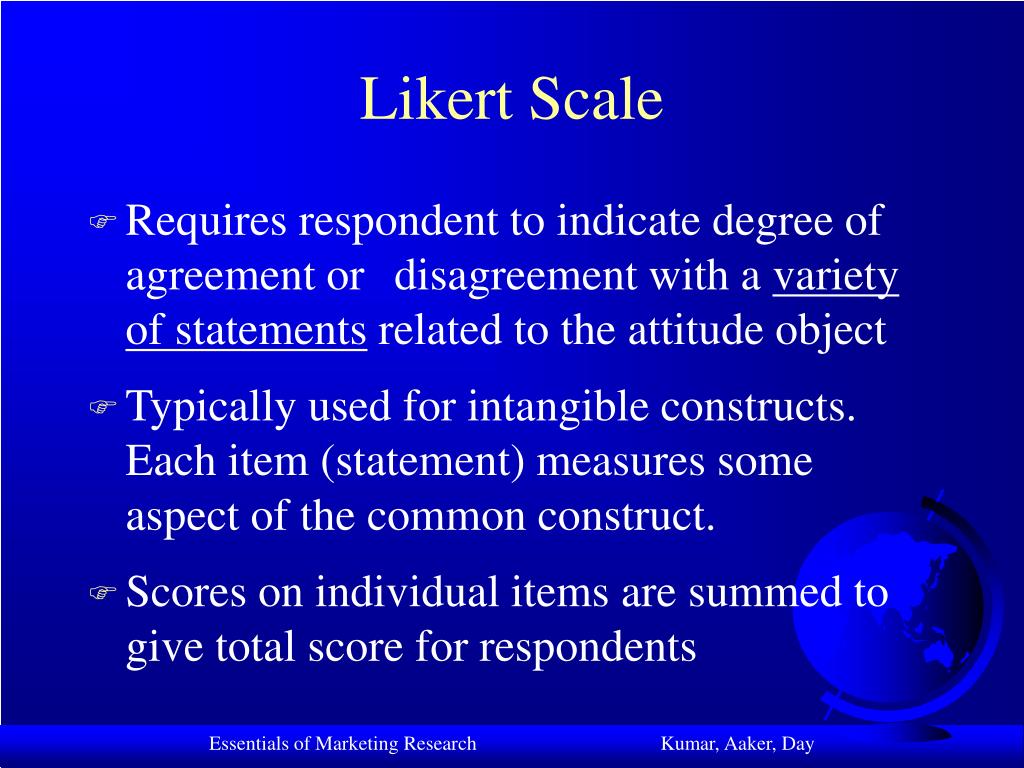 Likert Scale

Requires respondent to indicate degree of agreement or disagreement with a variety of statements related to the attitude object

Typically used for intangible constructs. Each item (statement) measures some aspect of the common construct.

Scores on individual items are summed to give total score for respondents

Essentials of Marketing Research

Kumar, Aaker, Day